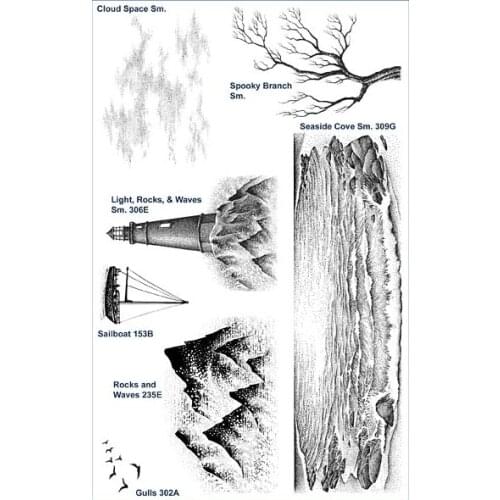 Cloud Space Sm.

Spooky Branch
Sm.

Seaside Cove Sm. 309G

Light, Rocks, & Waves
Sm. 306E

Sailboat 153B

Rocks and
Waves 235E

Gulls 302A